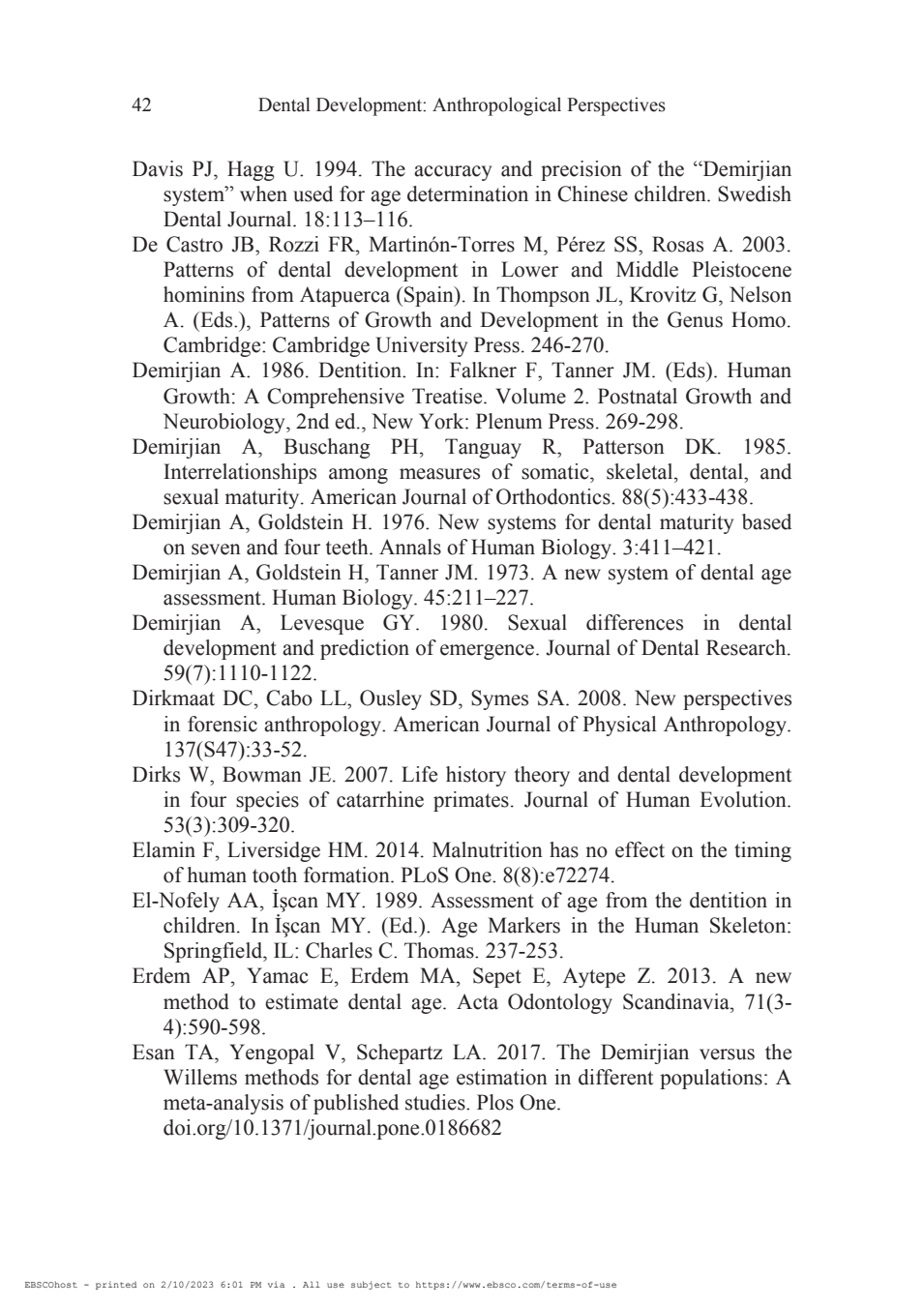 42 Dental Development: Anthropological Perspectives

Davis PJ, Hagg U. 1994. The accuracy and precision of the “Demirjian system” when used for age determination in Chinese children. Swedish Dental Journal. 18:113–116.

De Castro JB, Rozzi FR, Martinón-Torres M, Pérez SS, Rosas A. 2003. Patterns of dental development in Lower and Middle Pleistocene hominins from Atapuerca (Spain). In Thompson JL, Krovitz G, Nelson A. (Eds.), Patterns of Growth and Development in the Genus Homo. Cambridge: Cambridge University Press. 246-270.

Demirjian A. 1986. Dentition. In: Falkner F, Tanner JM. (Eds). Human Growth: A Comprehensive Treatise. Volume 2. Postnatal Growth and Neurobiology, 2nd ed., New York: Plenum Press. 269-298.

Demirjian A, Buschang PH, Tanguay R, Patterson DK. 1985. Interrelationships among measures of somatic, skeletal, dental, and sexual maturity. American Journal of Orthodontics. 88(5):433-438.

Demirjian A, Goldstein H. 1976. New systems for dental maturity based on seven and four teeth. Annals of Human Biology. 3:411–421.

Demirjian A, Goldstein H, Tanner JM. 1973. A new system of dental age assessment. Human Biology. 45:211–227.

Demirjian A, Levesque GY. 1980. Sexual differences in dental development and prediction of emergence. Journal of Dental Research. 59(7):1110-1122.

Dirkmaat DC, Cabo LL, Ousley SD, Symes SA. 2008. New perspectives in forensic anthropology. American Journal of Physical Anthropology. 137(S47):33-52.

Dirks W, Bowman JE. 2007. Life history theory and dental development in four species of catarrhine primates. Journal of Human Evolution. 53(3):309-320.

Elamin F, Liversidge HM. 2014. Malnutrition has no effect on the timing of human tooth formation. PLoS One. 8(8):e72274.

El-Nofely AA, İşcan MY. 1989. Assessment of age from the dentition in children. In İşcan MY. (Ed.). Age Markers in the Human Skeleton: Springfield, IL: Charles C. Thomas. 237-253.

Erdem AP, Yamac E, Erdem MA, Sepet E, Aytepe Z. 2013. A new method to estimate dental age. Acta Odontology Scandinavia, 71(3-4):590-598.

Esan TA, Yengopal V, Schepartz LA. 2017. The Demirjian versus the Willems methods for dental age estimation in different populations: A meta-analysis of published studies. Plos One. doi.org/10.1371/journal.pone.0186682

EBSCOhost - printed on 2/10/2023 6:01 PM via . All use subject to https://www.ebsco.com/terms-of-use